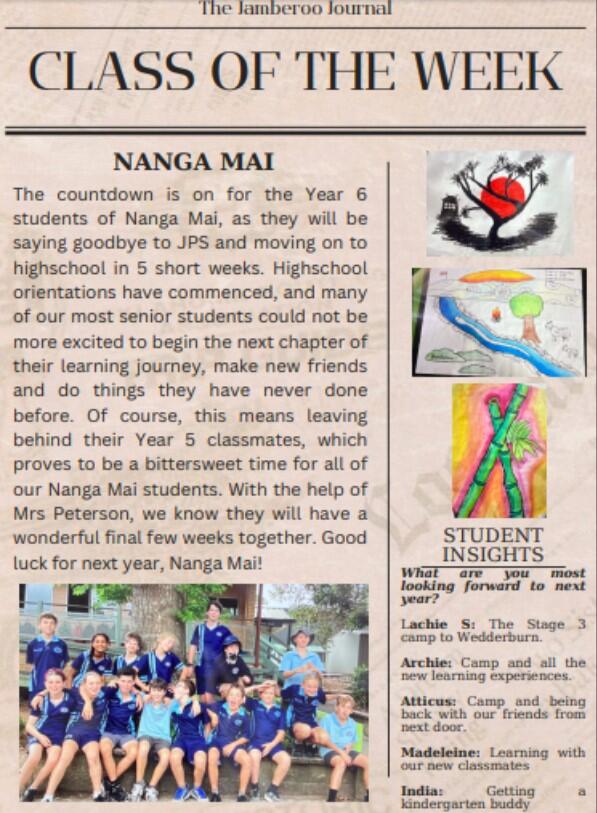 The Jamberoo Journal

CLASS OF THE WEEK

NANGA MAI

The countdown is on for the Year 6 students of Nanga Mai, as they will be saying goodbye to JPS and moving on to highschool in 5 short weeks. Highschool orientations have commenced, and many of our most senior students could not be more excited to begin the next chapter of their learning journey, make new friends and do things they have never done before. Of course, this means leaving behind their Year 5 classmates, which proves to be a bittersweet time for all of our Nanga Mai students. With the help of Mrs Peterson, we know they will have a wonderful final few weeks together. Good luck for next year, Nanga Mai!

STUDENT INSIGHTS

What are you most looking forward to next year?

Lachie S: The Stage 3 camp to Wedderburn.

Archie: Camp and all the new learning experiences.

Atticus: Camp and being back with our friends from next door.

Madeleine: Learning with our new classmates

India: Getting a kindergarten buddy